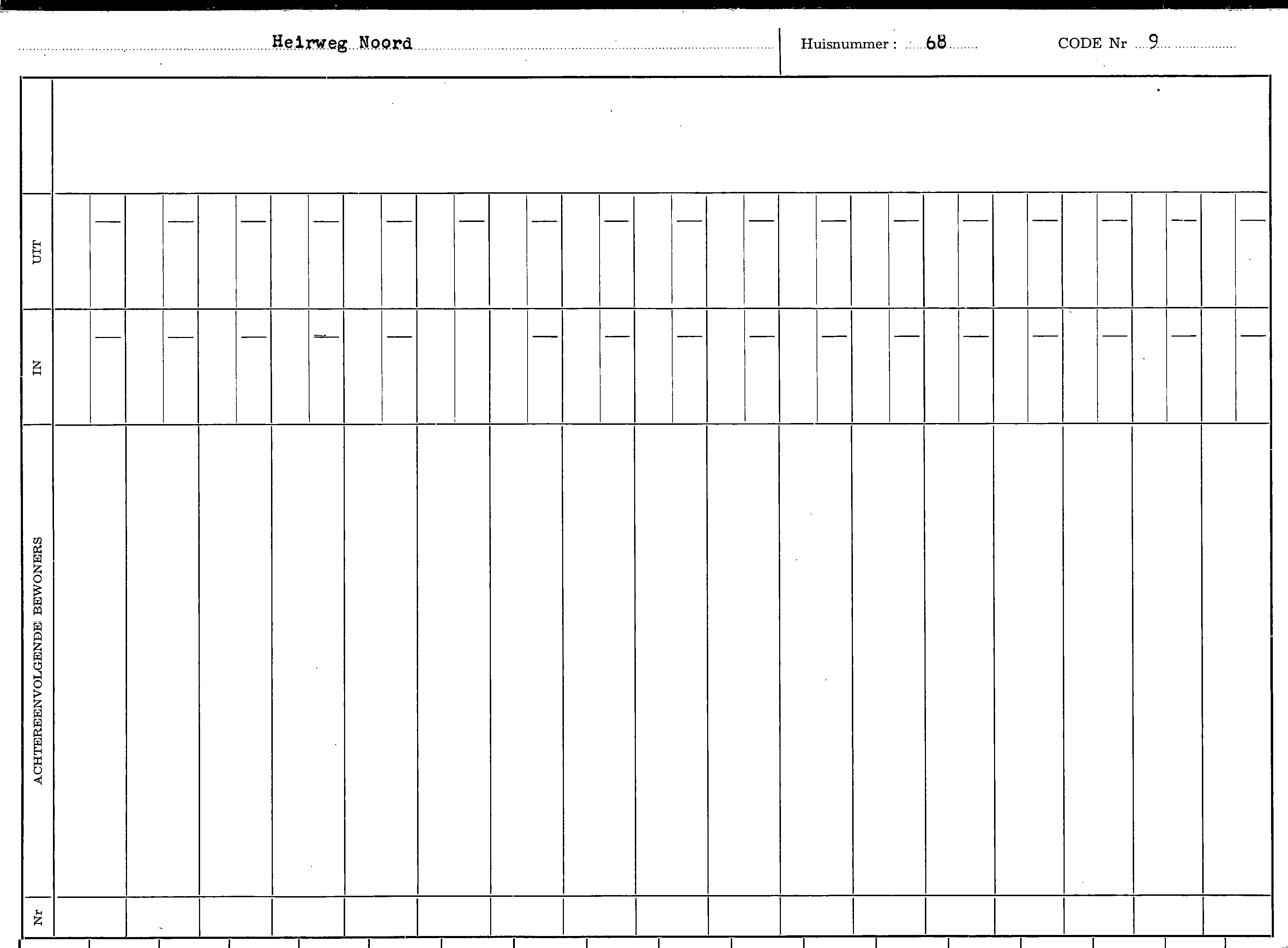 Heirweg Noord

Huisnummer : 68

CODE Nr 9

UIT

IN

ACHTEREENVOLGENDE BEWONERS

Nr